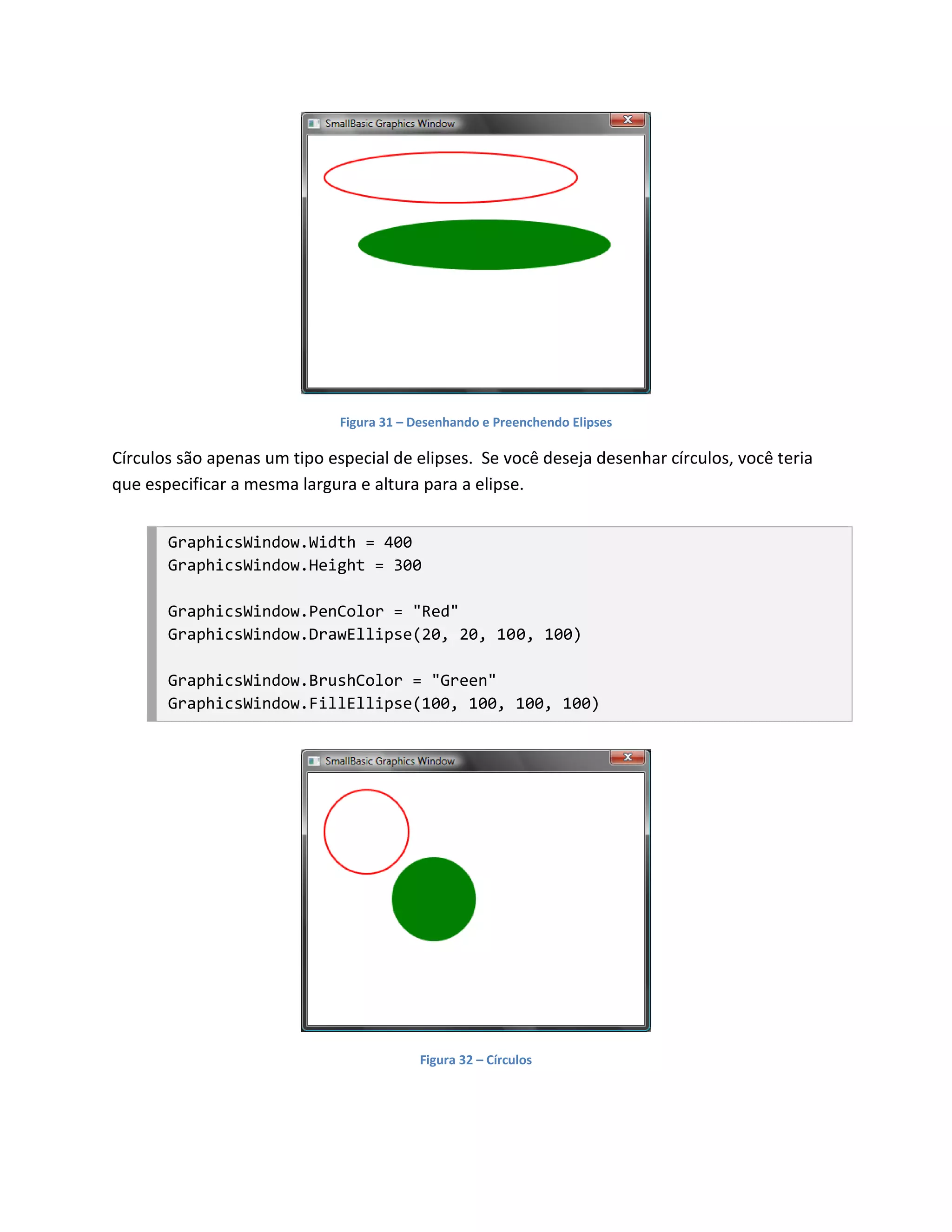 SmallBasic Graphics Window

Figura 31 – Desenhando e Preenchendo Elipses

Círculos são apenas um tipo especial de elipses. Se você deseja desenhar círculos, você teria que especificar a mesma largura e altura para a elipse.

GraphicsWindow.Width = 400
GraphicsWindow.Height = 300

GraphicsWindow.PenColor = "Red"
GraphicsWindow.DrawEllipse(20, 20, 100, 100)

GraphicsWindow.BrushColor = "Green"
GraphicsWindow.FillEllipse(100, 100, 100, 100)

SmallBasic Graphics Window

Figura 32 – Círculos